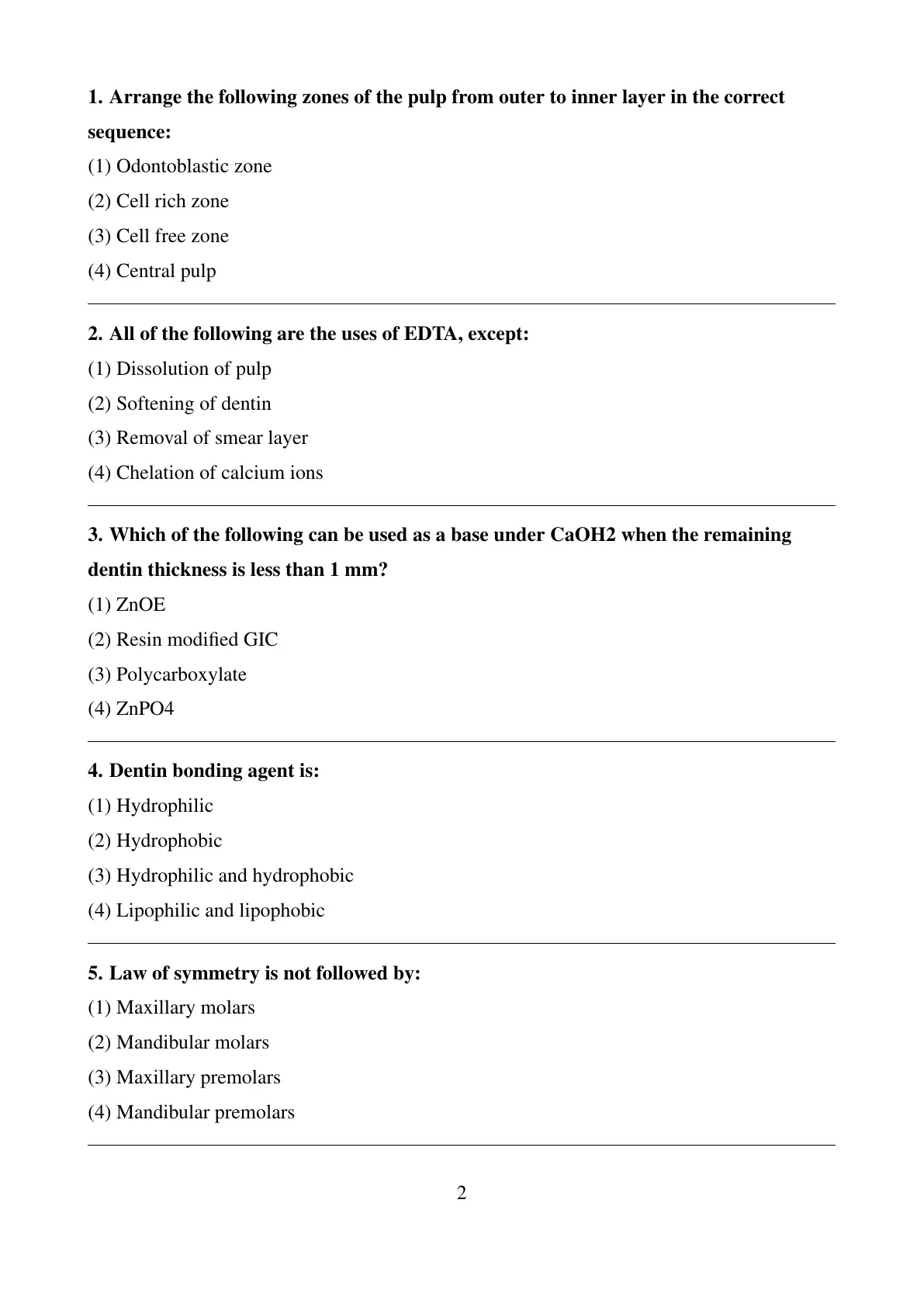 1. Arrange the following zones of the pulp from outer to inner layer in the correct sequence:

(1) Odontoblastic zone

(2) Cell rich zone

(3) Cell free zone

(4) Central pulp

2. All of the following are the uses of EDTA, except:

(1) Dissolution of pulp

(2) Softening of dentin

(3) Removal of smear layer

(4) Chelation of calcium ions

3. Which of the following can be used as a base under CaOH2 when the remaining dentin thickness is less than 1 mm?

(1) ZnOE

(2) Resin modified GIC

(3) Polycarboxylate

(4) ZnPO4

4. Dentin bonding agent is:

(1) Hydrophilic

(2) Hydrophobic

(3) Hydrophilic and hydrophobic

(4) Lipophilic and lipophobic

5. Law of symmetry is not followed by:

(1) Maxillary molars

(2) Mandibular molars

(3) Maxillary premolars

(4) Mandibular premolars

2